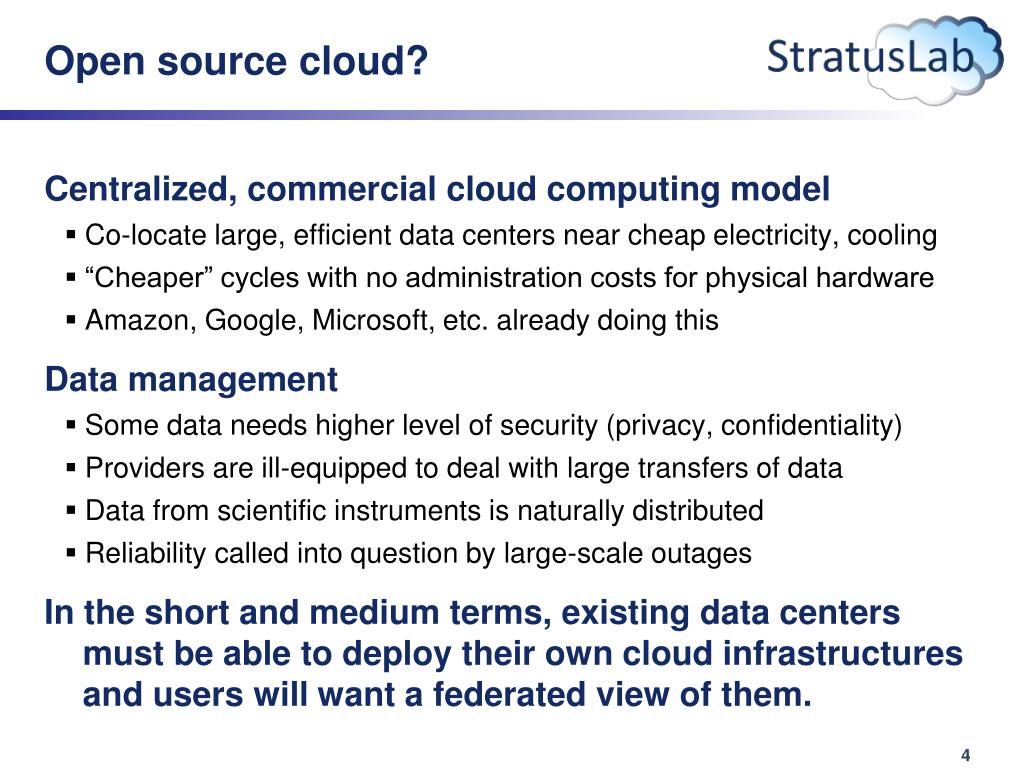 Open source cloud?

StratusLab

Centralized, commercial cloud computing model

▪ Co-locate large, efficient data centers near cheap electricity, cooling
▪ “Cheaper” cycles with no administration costs for physical hardware
▪ Amazon, Google, Microsoft, etc. already doing this

Data management

▪ Some data needs higher level of security (privacy, confidentiality)
▪ Providers are ill-equipped to deal with large transfers of data
▪ Data from scientific instruments is naturally distributed
▪ Reliability called into question by large-scale outages

In the short and medium terms, existing data centers must be able to deploy their own cloud infrastructures and users will want a federated view of them.

4